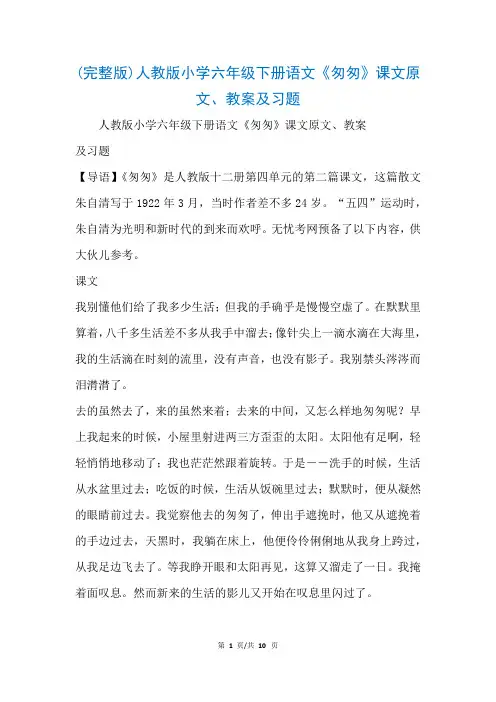 (完整版)人教版小学六年级下册语文《匆匆》课文原文、教案及习题

人教版小学六年级下册语文《匆匆》课文原文、教案及习题

【导语】《匆匆》是人教版十二册第四单元的第二篇课文，这篇散文朱自清写于 1922 年 3 月，当时作者差不多 24 岁。“五四”运动时，朱自清为光明和新时代的到来而欢呼。无忧考网预备了以下内容，供大伙儿参考。

课文

我别懂他们给了我多少生活；但我的手确乎是慢慢空虚了。在默默里算着，八千多生活差不多从我手中溜去；像针尖上一滴水滴在大海里，我的生活滴在时刻的流里，没有声音，也没有影子。我别禁头涔涔而泪潸潸了。

去的虽然去了，来的虽然来着；去来的中间，又怎么样地匆匆呢？早上我起来的时候，小屋里射进两三方歪歪的太阳。太阳他有足啊，轻轻悄悄地移动了；我也茫茫然跟着旋转。于是——洗手的时候，生活从水盆里过去；吃饭的时候，生活从饭碗里过去；默默时，便从凝然的眼睛前过去。我觉察他去的匆匆了，伸出手遮挽时，他又从遮挽着的手边过去，天黑时，我躺在床上，他便伶伶俐俐地从我身上跨过，从我足边飞去了。等我睁开眼和太阳再见，这算又溜走了一日。我掩着面叹息。然而新来的生活的影儿又开始在叹息里闪过了。

第 1 页/共 10 页